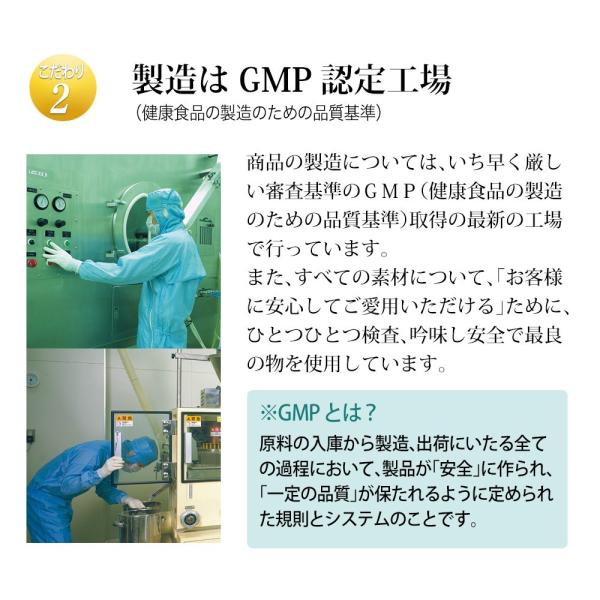 こだわり
2

製造はGMP認定工場
(健康食品の製造のための品質基準)

商品の製造については、いち早く厳しい審査基準のGMP(健康食品の製造のための品質基準)取得の最新の工場で行っています。
また、すべての素材について、「お客様に安心してご愛用いただける」ために、ひとつひとつ検査、吟味し安全で最良の物を使用しています。

※GMPとは?
原料の入庫から製造、出荷にいたる全ての過程において、製品が「安全」に作られ、「一定の品質」が保たれるように定められた規則とシステムのことです。